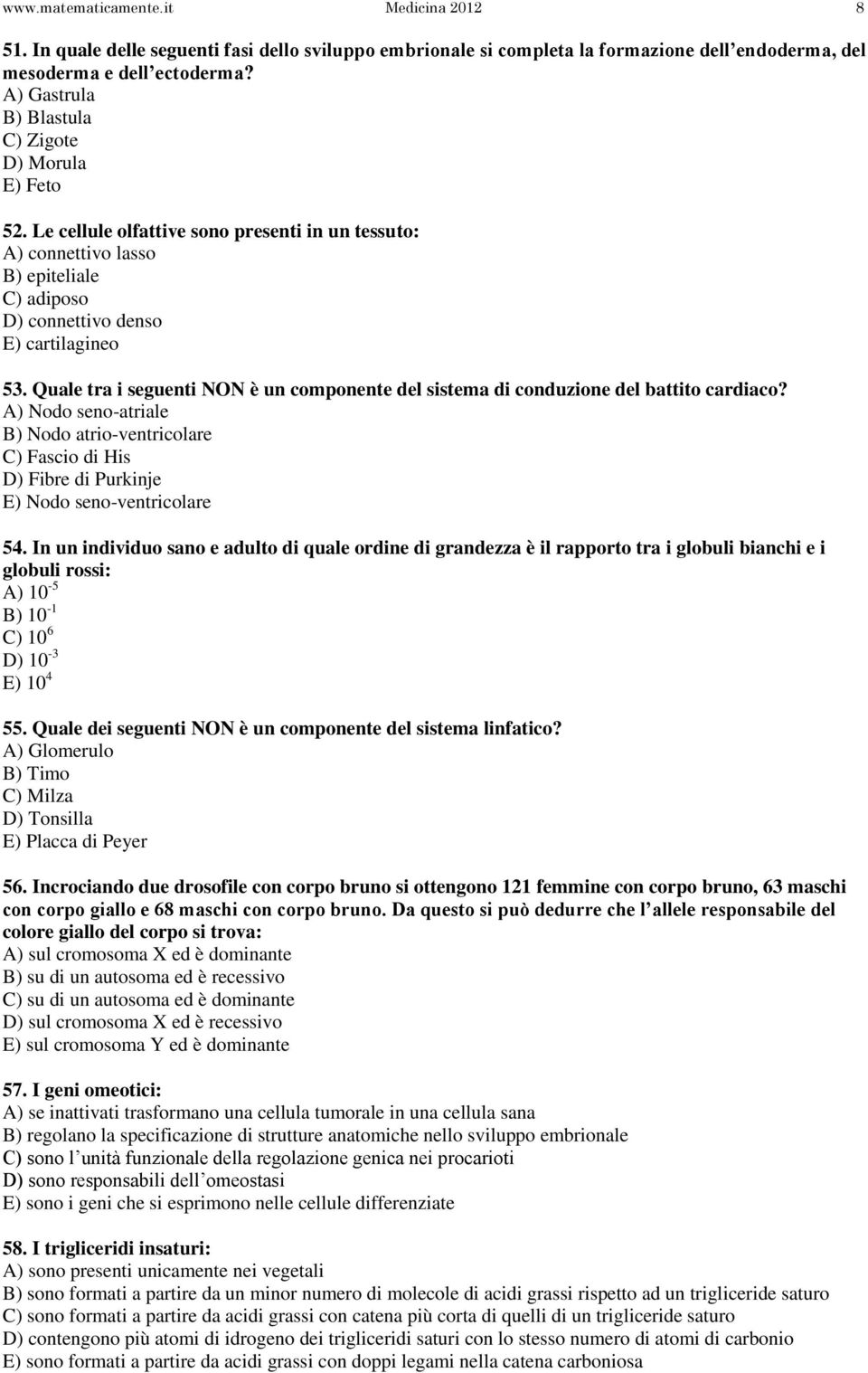 www.matematicamente.it Medicina 2012 8

51. In quale delle seguenti fasi dello sviluppo embrionale si completa la formazione dell endoderma, del mesoderma e dell ectoderma?
A) Gastrula
B) Blastula
C) Zigote
D) Morula
E) Feto

52. Le cellule olfattive sono presenti in un tessuto:
A) connettivo lasso
B) epiteliale
C) adiposo
D) connettivo denso
E) cartilagineo

53. Quale tra i seguenti NON è un componente del sistema di conduzione del battito cardiaco?
A) Nodo seno-atriale
B) Nodo atrio-ventricolare
C) Fascio di His
D) Fibre di Purkinje
E) Nodo seno-ventricolare

54. In un individuo sano e adulto di quale ordine di grandezza è il rapporto tra i globuli bianchi e i globuli rossi:
A) $10^{-5}$
B) $10^{-1}$
C) $10^{6}$
D) $10^{-3}$
E) $10^{4}$

55. Quale dei seguenti NON è un componente del sistema linfatico?
A) Glomerulo
B) Timo
C) Milza
D) Tonsilla
E) Placca di Peyer

56. Incrociando due drosofile con corpo bruno si ottengono 121 femmine con corpo bruno, 63 maschi con corpo giallo e 68 maschi con corpo bruno. Da questo si può dedurre che l allele responsabile del colore giallo del corpo si trova:
A) sul cromosoma X ed è dominante
B) su di un autosoma ed è recessivo
C) su di un autosoma ed è dominante
D) sul cromosoma X ed è recessivo
E) sul cromosoma Y ed è dominante

57. I geni omeotici:
A) se inattivati trasformano una cellula tumorale in una cellula sana
B) regolano la specificazione di strutture anatomiche nello sviluppo embrionale
C) sono l unità funzionale della regolazione genica nei procarioti
D) sono responsabili dell omeostasi
E) sono i geni che si esprimono nelle cellule differenziate

58. I trigliceridi insaturi:
A) sono presenti unicamente nei vegetali
B) sono formati a partire da un minor numero di molecole di acidi grassi rispetto ad un trigliceride saturo
C) sono formati a partire da acidi grassi con catena più corta di quelli di un trigliceride saturo
D) contengono più atomi di idrogeno dei trigliceridi saturi con lo stesso numero di atomi di carbonio
E) sono formati a partire da acidi grassi con doppi legami nella catena carboniosa